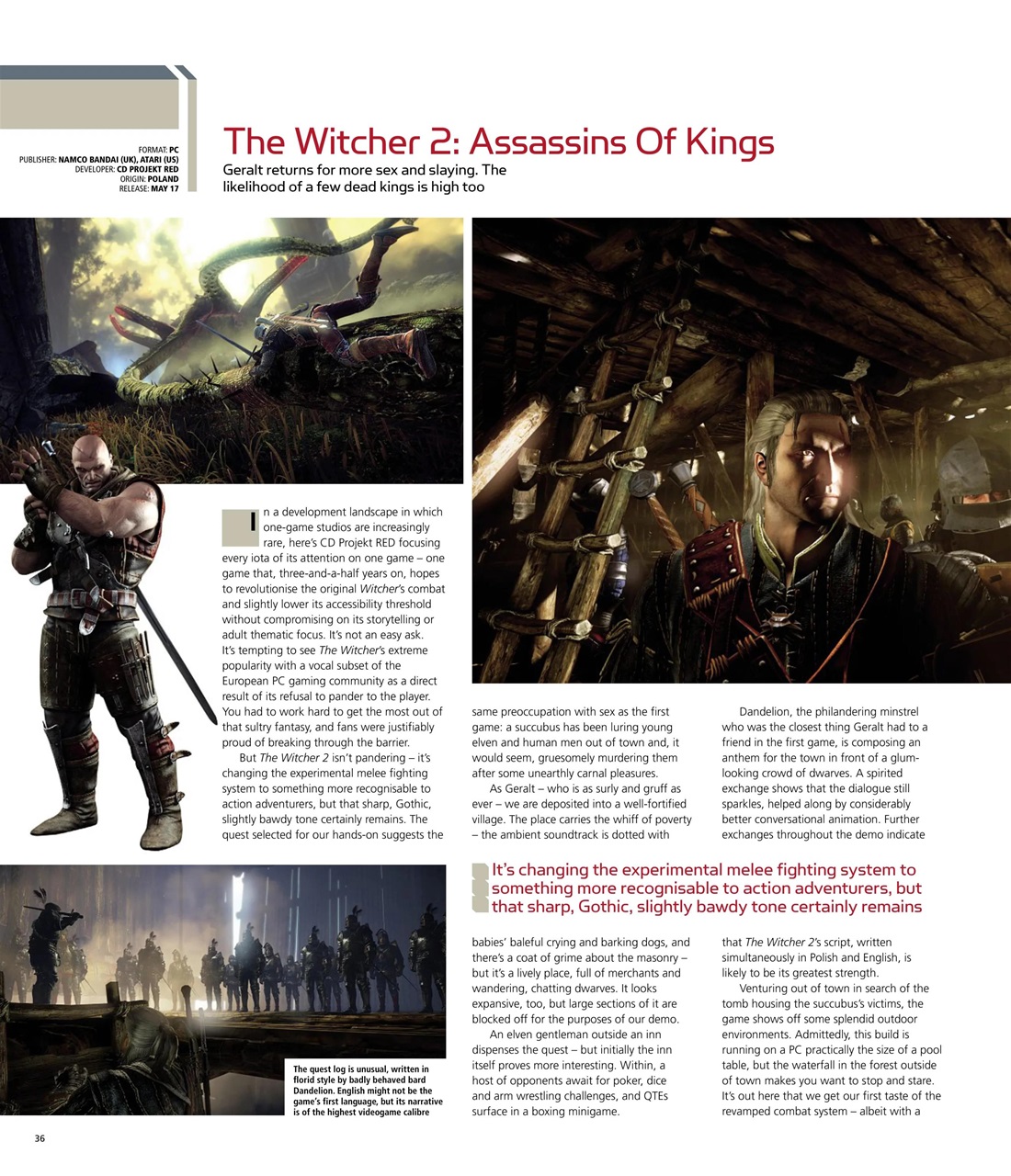 FORMAT: PC
PUBLISHER: NAMCO BANDAI (UK), ATARI (US)
DEVELOPER: CD PROJEKT RED
ORIGIN: POLAND
RELEASE: MAY 17

The Witcher 2: Assassins Of Kings

Geralt returns for more sex and slaying. The likelihood of a few dead kings is high too

In a development landscape in which one-game studios are increasingly rare, here's CD Projekt RED focusing every iota of its attention on one game – one game that, three-and-a-half years on, hopes to revolutionise the original Witcher's combat and slightly lower its accessibility threshold without compromising on its storytelling or adult thematic focus. It's not an easy ask. It's tempting to see The Witcher's extreme popularity with a vocal subset of the European PC gaming community as a direct result of its refusal to pander to the player. You had to work hard to get the most out of that sultry fantasy, and fans were justifiably proud of breaking through the barrier.

But The Witcher 2 isn't pandering – it's changing the experimental melee fighting system to something more recognisable to action adventurers, but that sharp, Gothic, slightly bawdy tone certainly remains. The quest selected for our hands-on suggests the same preoccupation with sex as the first game: a succubus has been luring young elven and human men out of town and, it would seem, gruesomely murdering them after some unearthly carnal pleasures.

As Geralt – who is as surly and gruff as ever – we are deposited into a well-fortified village. The place carries the whiff of poverty – the ambient soundtrack is dotted with babies' baleful crying and barking dogs, and there's a coat of grime about the masonry – but it's a lively place, full of merchants and wandering, chatting dwarves. It looks expansive, too, but large sections of it are blocked off for the purposes of our demo.

An elven gentleman outside an inn dispenses the quest – but initially the inn itself proves more interesting. Within, a host of opponents await for poker, dice and arm wrestling challenges, and QTEs surface in a boxing minigame.

Dandelion, the philandering minstrel who was the closest thing Geralt had to a friend in the first game, is composing an anthem for the town in front of a glum-looking crowd of dwarves. A spirited exchange shows that the dialogue still sparkles, helped along by considerably better conversational animation. Further exchanges throughout the demo indicate that The Witcher 2's script, written simultaneously in Polish and English, is likely to be its greatest strength.

Venturing out of town in search of the tomb housing the succubus's victims, the game shows off some splendid outdoor environments. Admittedly, this build is running on a PC practically the size of a pool table, but the waterfall in the forest outside of town makes you want to stop and stare. It's out here that we get our first taste of the revamped combat system – albeit with a

It's changing the experimental melee fighting system to something more recognisable to action adventurers, but that sharp, Gothic, slightly bawdy tone certainly remains

The quest log is unusual, written in florid style by badly behaved bard Dandelion. English might not be the game's first language, but its narrative is of the highest videogame calibre

36